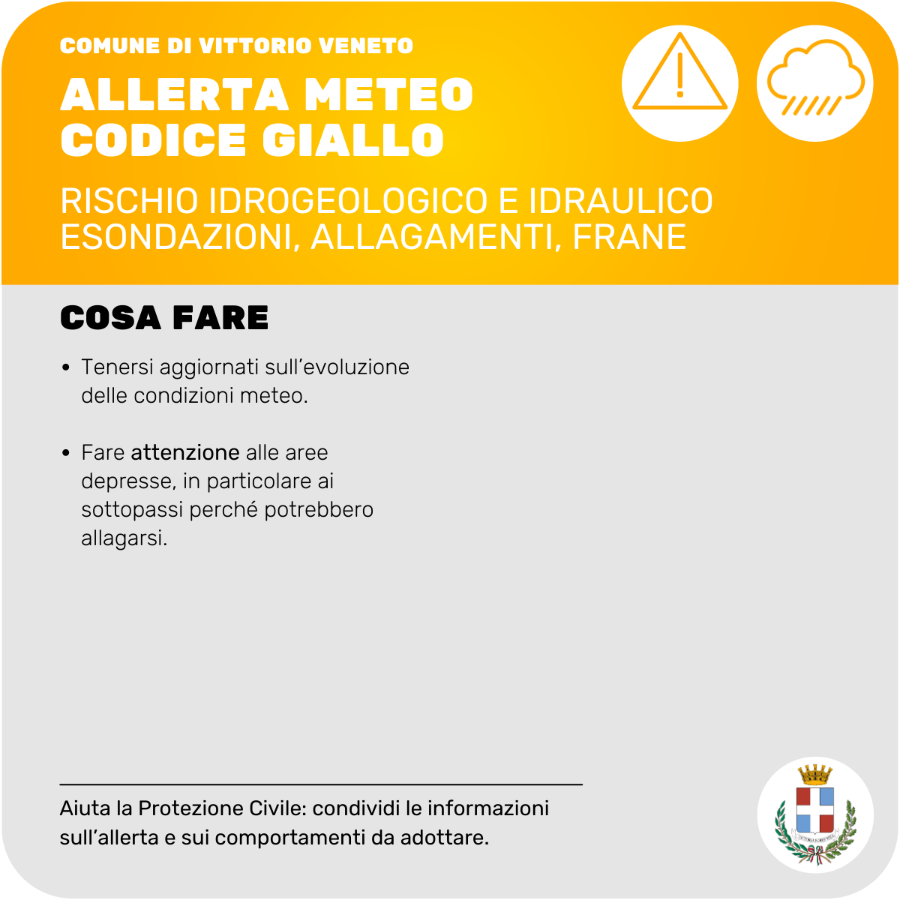 COMUNE DI VITTORIO VENETO

ALLERTA METEO
CODICE GIALLO

RISCHIO IDROGEOLOGICO E IDRAULICO
ESONDAZIONI, ALLAGAMENTI, FRANE

COSA FARE

• Tenersi aggiornati sull'evoluzione delle condizioni meteo.

• Fare attenzione alle aree depresse, in particolare ai sottopassi perché potrebbero allagarsi.

Aiuta la Protezione Civile: condividi le informazioni sull'allerta e sui comportamenti da adottare.